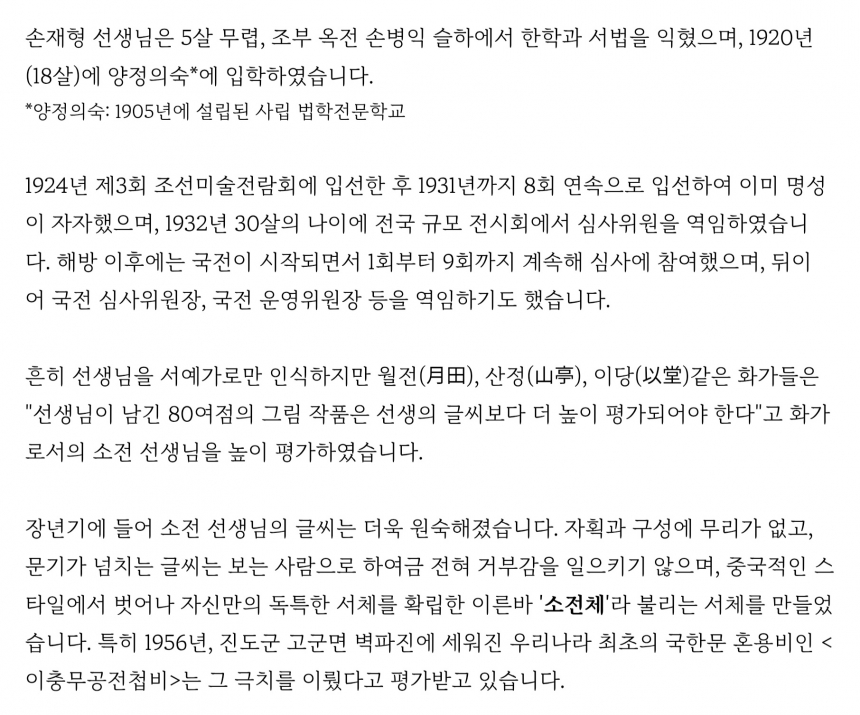 손재형 선생님은 5살 무렵, 조부 옥전 손병익 슬하에서 한학과 서법을 익혔으며, 1920년(18살)에 양정의숙*에 입학하였습니다.
*양정의숙: 1905년에 설립된 사립 법학전문학교

1924년 제3회 조선미술전람회에 입선한 후 1931년까지 8회 연속으로 입선하여 이미 명성이 자자했으며, 1932년 30살의 나이에 전국 규모 전시회에서 심사위원을 역임하였습니다. 해방 이후에는 국전이 시작되면서 1회부터 9회까지 계속해 심사에 참여했으며, 뒤이어 국전 심사위원장, 국전 운영위원장 등을 역임하기도 했습니다.

흔히 선생님을 서예가로만 인식하지만 월전(月田), 산정(山亭), 이당(以堂)같은 화가들은 "선생님이 남긴 80여점의 그림 작품은 선생의 글씨보다 더 높이 평가되어야 한다"고 화가로서의 소전 선생님을 높이 평가하였습니다.

장년기에 들어 소전 선생님의 글씨는 더욱 원숙해졌습니다. 자획과 구성에 무리가 없고, 문기가 넘치는 글씨는 보는 사람으로 하여금 전혀 거부감을 일으키기 않으며, 중국적인 스타일에서 벗어나 자신만의 독특한 서체를 확립한 이른바 '소전체'라 불리는 서체를 만들었습니다. 특히 1956년, 진도군 고군면 벽파진에 세워진 우리나라 최초의 국한문 혼용비인 <이충무공전첩비>는 그 극치를 이뤘다고 평가받고 있습니다.